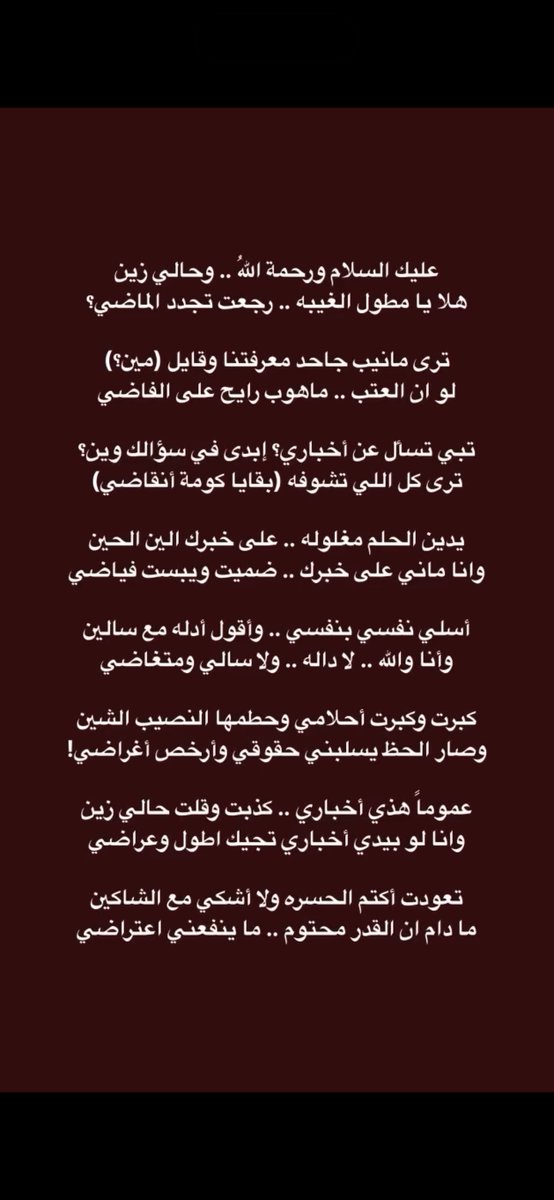 عليك السلام ورحمة اللهُ .. وحالي زين
هلا يا مطول الغيبه .. رجعت تجدد الماضي؟

ترى مانيب جاحد معرفتنا وقايل (مين؟)
لو ان العتب .. ماهوب رايح على الفاضي

تبي تسأل عن أخباري؟ إبدى في سؤالك وين؟
ترى كل اللي تشوفه (بقايا كومة أنقاضي)

يدين الحلم مغلوله .. على خبرك الين الحين
وانا ماني على خبرك .. ضميت ويبست فياضي

أسلي نفسي بنفسي .. وأقول أدله مع سالين
وأنا والله .. لا داله .. ولا سالي ومتغاضي

كبرت وكبرت أحلامي وحطمها النصيب الشين
وصار الحظ يسلبني حقوقي وأرخص أغراضي!

عموماً هذي أخباري .. كذبت وقلت حالي زين
وانا لو بيدي أخباري تجيك اطول وعراضي

تعودت أكتم الحسره ولا أشكي مع الشاكين
ما دام ان القدر محتوم .. ما ينفعني اعتراضي